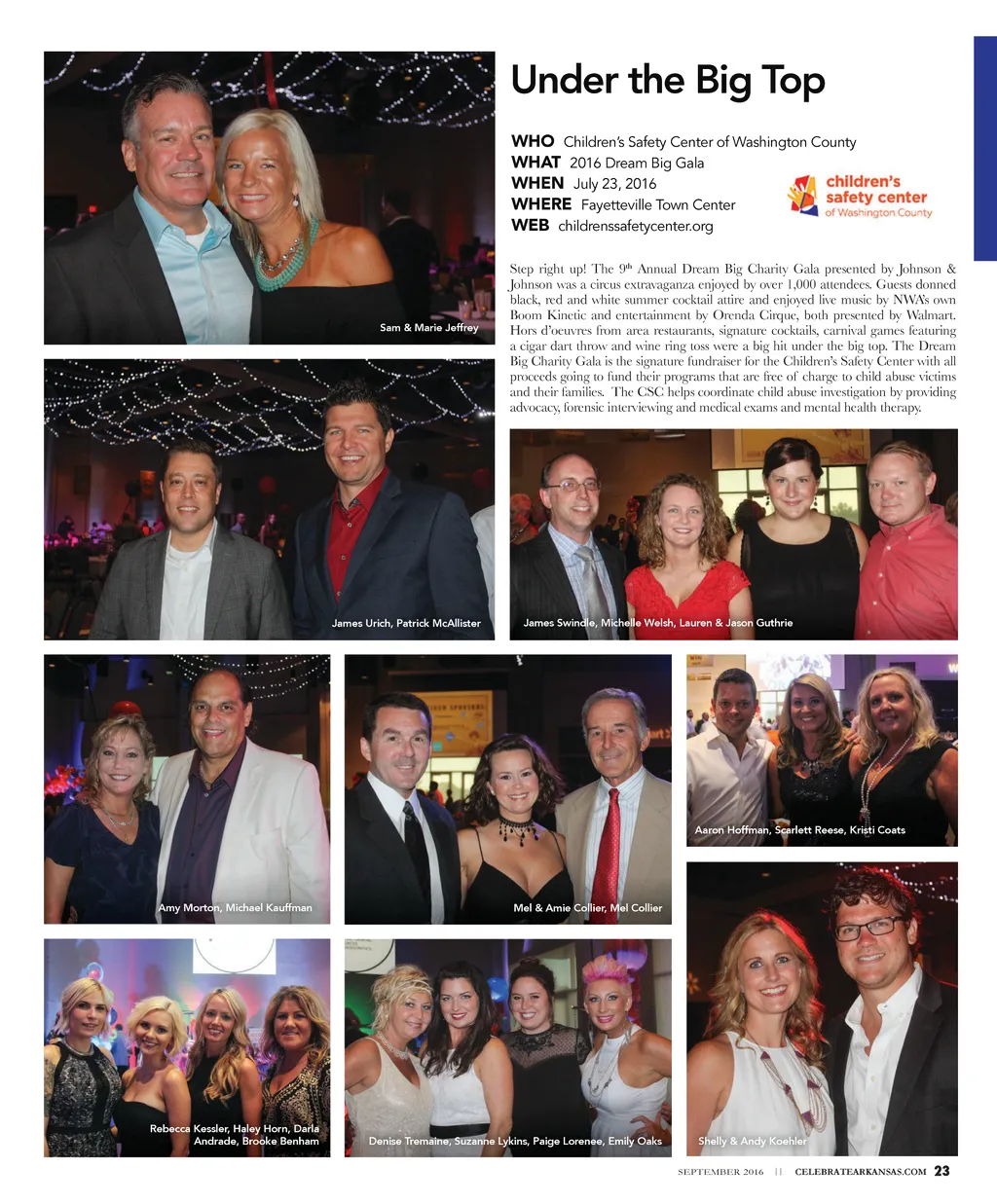 Under the Big Top

WHO Children's Safety Center of Washington County
WHAT 2016 Dream Big Gala
WHEN July 23, 2016
WHERE Fayetteville Town Center
WEB childrenssafetycenter.org

children's safety center of Washington County

Step right up! The 9th Annual Dream Big Charity Gala presented by Johnson & Johnson was a circus extravaganza enjoyed by over 1,000 attendees. Guests donned black, red and white summer cocktail attire and enjoyed live music by NWA's own Boom Kinetic and entertainment by Orenda Cirque, both presented by Walmart. Hors d'oeuvres from area restaurants, signature cocktails, carnival games featuring a cigar dart throw and wine ring toss were a big hit under the big top. The Dream Big Charity Gala is the signature fundraiser for the Children's Safety Center with all proceeds going to fund their programs that are free of charge to child abuse victims and their families. The CSC helps coordinate child abuse investigation by providing advocacy, forensic interviewing and medical exams and mental health therapy.

Sam & Marie Jeffrey

James Urich, Patrick McAllister

James Swindle, Michelle Welsh, Lauren & Jason Guthrie

Amy Morton, Michael Kauffman

Mel & Amie Collier, Mel Collier

Aaron Hoffman, Scarlett Reese, Kristi Coats

Rebecca Kessler, Haley Horn, Darla Andrade, Brooke Benham

Denise Tremaine, Suzanne Lykins, Paige Lorenee, Emily Oaks

Shelly & Andy Koehler

SEPTEMBER 2016 || CELEBRATEARKANSAS.COM 23